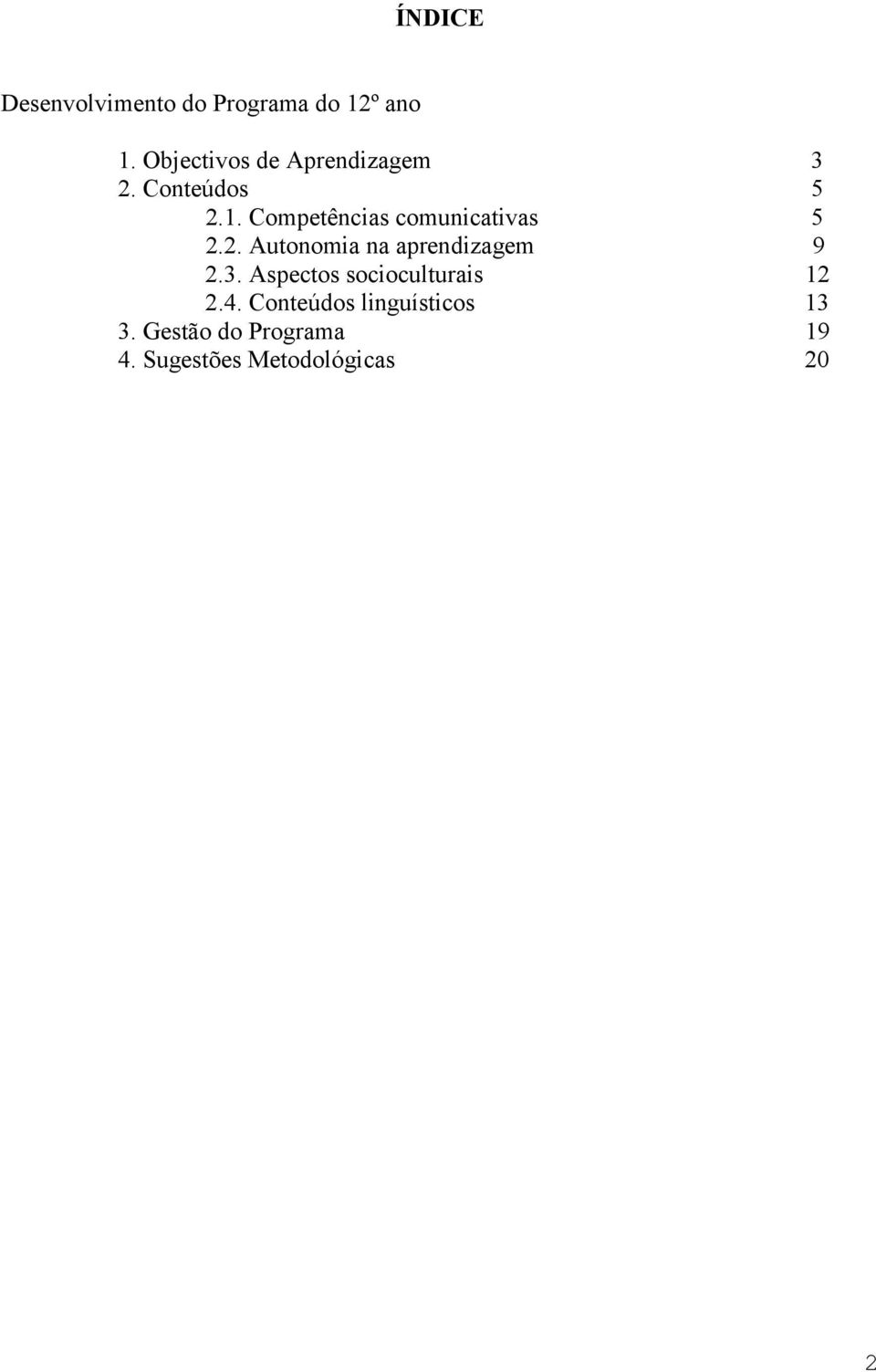 ÍNDICE

Desenvolvimento do Programa do 12º ano

1. Objectivos de Aprendizagem 3
2. Conteúdos 5
2.1. Competências comunicativas 5
2.2. Autonomia na aprendizagem 9
2.3. Aspectos socioculturais 12
2.4. Conteúdos linguísticos 13
3. Gestão do Programa 19
4. Sugestões Metodológicas 20

2